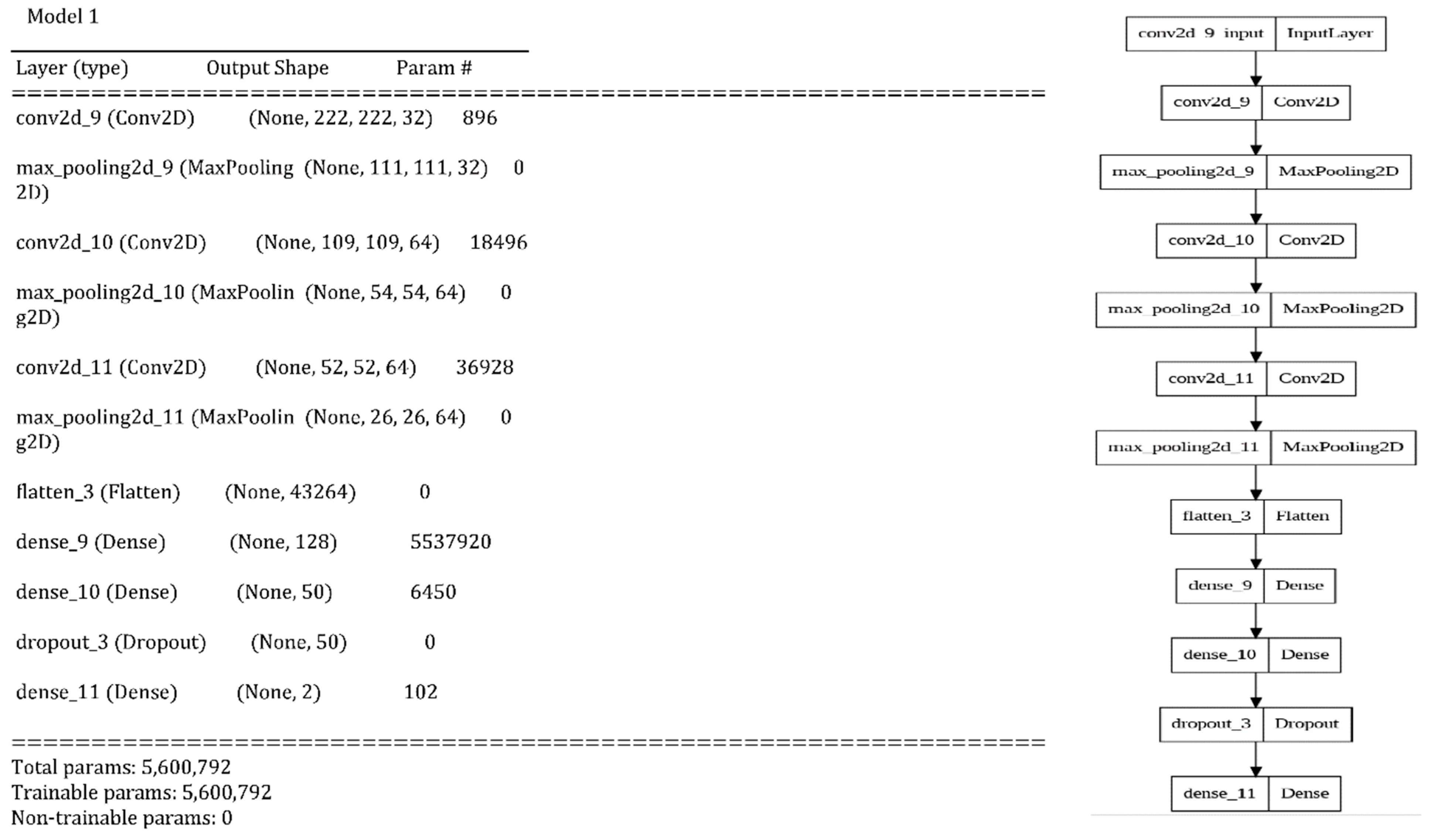 Model 1

| Layer (type) | Output Shape | Param # |
|---|---|---|
| conv2d_9 (Conv2D) | (None, 222, 222, 32) | 896 |
| max_pooling2d_9 (MaxPooling 2D) | (None, 111, 111, 32) | 0 |
| conv2d_10 (Conv2D) | (None, 109, 109, 64) | 18496 |
| max_pooling2d_10 (MaxPoolin g2D) | (None, 54, 54, 64) | 0 |
| conv2d_11 (Conv2D) | (None, 52, 52, 64) | 36928 |
| max_pooling2d_11 (MaxPoolin g2D) | (None, 26, 26, 64) | 0 |
| flatten_3 (Flatten) | (None, 43264) | 0 |
| dense_9 (Dense) | (None, 128) | 5537920 |
| dense_10 (Dense) | (None, 50) | 6450 |
| dropout_3 (Dropout) | (None, 50) | 0 |
| dense_11 (Dense) | (None, 2) | 102 |

Total params: 5,600,792
Trainable params: 5,600,792
Non-trainable params: 0

conv2d_9_input InputLayer
conv2d_9 Conv2D
max_pooling2d_9 MaxPooling2D
conv2d_10 Conv2D
max_pooling2d_10 MaxPooling2D
conv2d_11 Conv2D
max_pooling2d_11 MaxPooling2D
flatten_3 Flatten
dense_9 Dense
dense_10 Dense
dropout_3 Dropout
dense_11 Dense